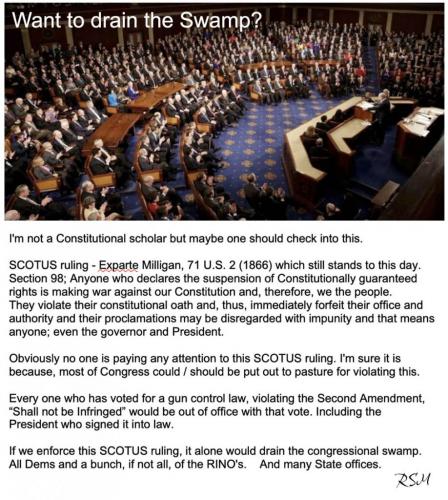 Want to drain the Swamp?

I'm not a Constitutional scholar but maybe one should check into this.

SCOTUS ruling - Exparte Milligan, 71 U.S. 2 (1866) which still stands to this day. Section 98; Anyone who declares the suspension of Constitutionally guaranteed rights is making war against our Constitution and, therefore, we the people. They violate their constitutional oath and, thus, immediately forfeit their office and authority and their proclamations may be disregarded with impunity and that means anyone; even the governor and President.

Obviously no one is paying any attention to this SCOTUS ruling. I'm sure it is because, most of Congress could / should be put out to pasture for violating this.

Every one who has voted for a gun control law, violating the Second Amendment, "Shall not be Infringed" would be out of office with that vote. Including the President who signed it into law.

If we enforce this SCOTUS ruling, it alone would drain the congressional swamp. All Dems and a bunch, if not all, of the RINO's. And many State offices.

RSM